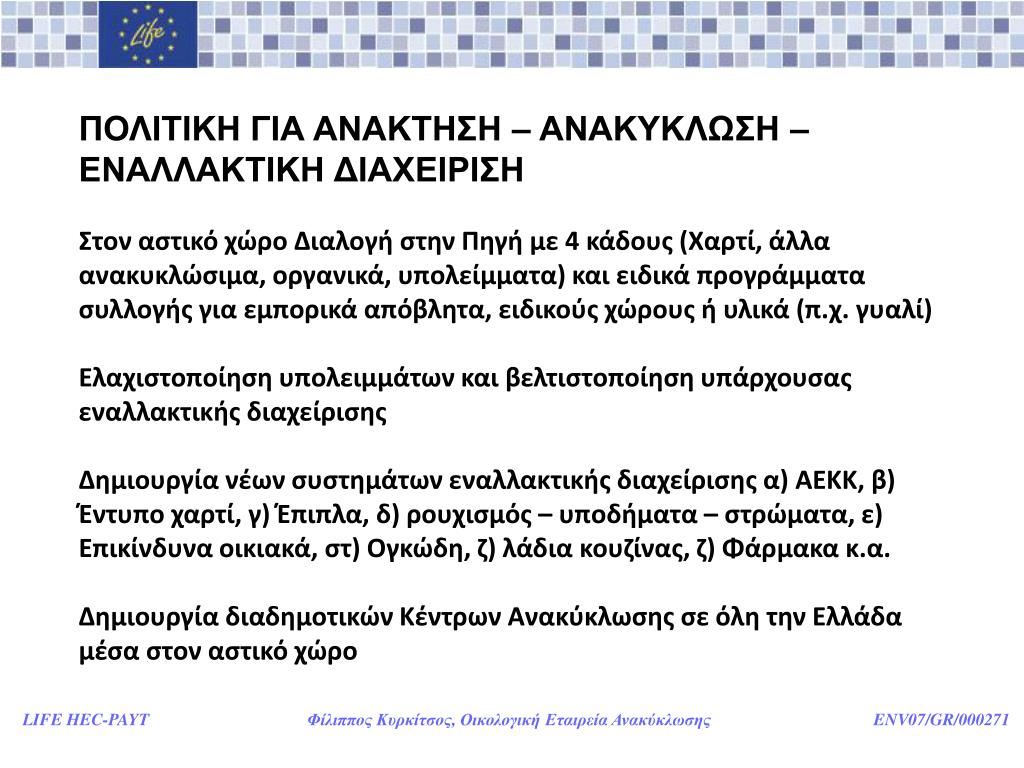 Life

ΠΟΛΙΤΙΚΗ ΓΙΑ ΑΝΑΚΤΗΣΗ – ΑΝΑΚΥΚΛΩΣΗ – ΕΝΑΛΛΑΚΤΙΚΗ ΔΙΑΧΕΙΡΙΣΗ

Στον αστικό χώρο Διαλογή στην Πηγή με 4 κάδους (Χαρτί, άλλα ανακυκλώσιμα, οργανικά, υπολείμματα) και ειδικά προγράμματα συλλογής για εμπορικά απόβλητα, ειδικούς χώρους ή υλικά (π.χ. γυαλί)

Ελαχιστοποίηση υπολειμμάτων και βελτιστοποίηση υπάρχουσας εναλλακτικής διαχείρισης

Δημιουργία νέων συστημάτων εναλλακτικής διαχείρισης α) ΑΕΚΚ, β) Έντυπο χαρτί, γ) Έπιπλα, δ) ρουχισμός – υποδήματα – στρώματα, ε) Επικίνδυνα οικιακά, στ) Ογκώδη, ζ) λάδια κουζίνας, ζ) Φάρμακα κ.α.

Δημιουργία διαδημοτικών Κέντρων Ανακύκλωσης σε όλη την Ελλάδα μέσα στον αστικό χώρο

LIFE HEC-PAYT

Φίλιππος Κυρκίτσος, Οικολογική Εταιρεία Ανακύκλωσης

ENV07/GR/000271